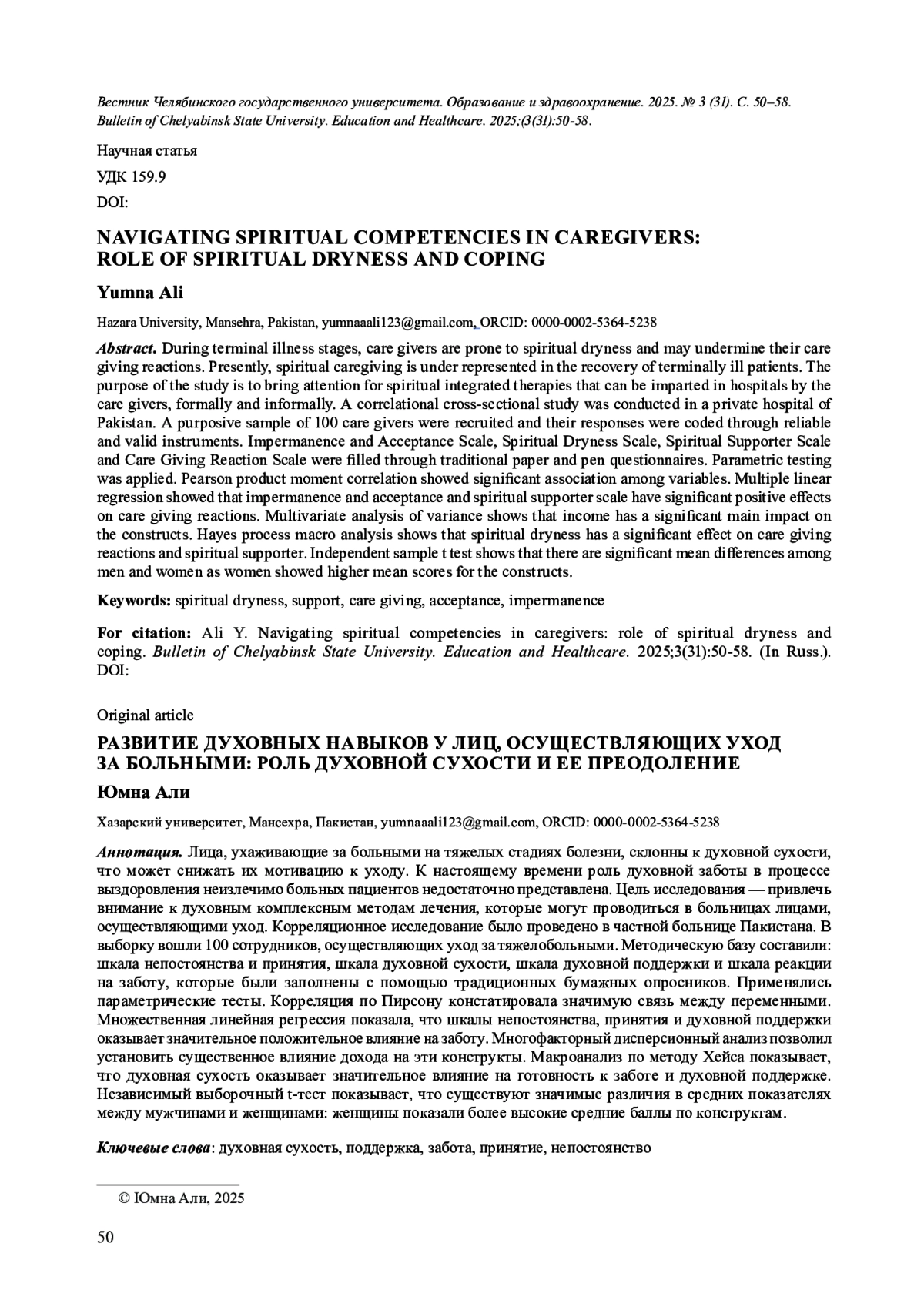 Вестник Челябинского государственного университета. Образование и здравоохранение. 2025. № 3 (31). С. 50–58.
Bulletin of Chelyabinsk State University. Education and Healthcare. 2025;(3(31):50-58.

Научная статья

УДК 159.9

DOI:

NAVIGATING SPIRITUAL COMPETENCIES IN CAREGIVERS: ROLE OF SPIRITUAL DRYNESS AND COPING

Yumna Ali

Hazara University, Mansehra, Pakistan, yumnaaali123@gmail.com, ORCID: 0000-0002-5364-5238

Abstract. During terminal illness stages, care givers are prone to spiritual dryness and may undermine their care giving reactions. Presently, spiritual caregiving is under represented in the recovery of terminally ill patients. The purpose of the study is to bring attention for spiritual integrated therapies that can be imparted in hospitals by the care givers, formally and informally. A correlational cross-sectional study was conducted in a private hospital of Pakistan. A purposive sample of 100 care givers were recruited and their responses were coded through reliable and valid instruments. Impermanence and Acceptance Scale, Spiritual Dryness Scale, Spiritual Supporter Scale and Care Giving Reaction Scale were filled through traditional paper and pen questionnaires. Parametric testing was applied. Pearson product moment correlation showed significant association among variables. Multiple linear regression showed that impermanence and acceptance and spiritual supporter scale have significant positive effects on care giving reactions. Multivariate analysis of variance shows that income has a significant main impact on the constructs. Hayes process macro analysis shows that spiritual dryness has a significant effect on care giving reactions and spiritual supporter. Independent sample t test shows that there are significant mean differences among men and women as women showed higher mean scores for the constructs.

Keywords: spiritual dryness, support, care giving, acceptance, impermanence

For citation: Ali Y. Navigating spiritual competencies in caregivers: role of spiritual dryness and coping. Bulletin of Chelyabinsk State University. Education and Healthcare. 2025;3(31):50-58. (In Russ.). DOI:

Original article

РАЗВИТИЕ ДУХОВНЫХ НАВЫКОВ У ЛИЦ, ОСУЩЕСТВЛЯЮЩИХ УХОД ЗА БОЛЬНЫМИ: РОЛЬ ДУХОВНОЙ СУХОСТИ И ЕЕ ПРЕОДОЛЕНИЕ

Юмна Али

Хазарский университет, Мансехра, Пакистан, yumnaaali123@gmail.com, ORCID: 0000-0002-5364-5238

Аннотация. Лица, ухаживающие за больными на тяжелых стадиях болезни, склонны к духовной сухости, что может снижать их мотивацию к уходу. К настоящему времени роль духовной заботы в процессе выздоровления неизлечимо больных пациентов недостаточно представлена. Цель исследования — привлечь внимание к духовным комплексным методам лечения, которые могут проводиться в больницах лицами, осуществляющими уход. Корреляционное исследование было проведено в частной больнице Пакистана. В выборку вошли 100 сотрудников, осуществляющих уход за тяжелобольными. Методическую базу составили: шкала непостоянства и принятия, шкала духовной сухости, шкала духовной поддержки и шкала реакции на заботу, которые были заполнены с помощью традиционных бумажных опросников. Применялись параметрические тесты. Корреляция по Пирсону констатировала значимую связь между переменными. Множественная линейная регрессия показала, что шкалы непостоянства, принятия и духовной поддержки оказывает значительное положительное влияние на заботу. Многофакторный дисперсионный анализ позволил установить существенное влияние дохода на эти конструкты. Макроанализ по методу Хейса показывает, что духовная сухость оказывает значительное влияние на готовность к заботе и духовной поддержке. Независимый выборочный t-тест показывает, что существуют значимые различия в средних показателях между мужчинами и женщинами: женщины показали более высокие средние баллы по конструктам.

Ключевые слова: духовная сухость, поддержка, забота, принятие, непостоянство

© Юмна Али, 2025

50